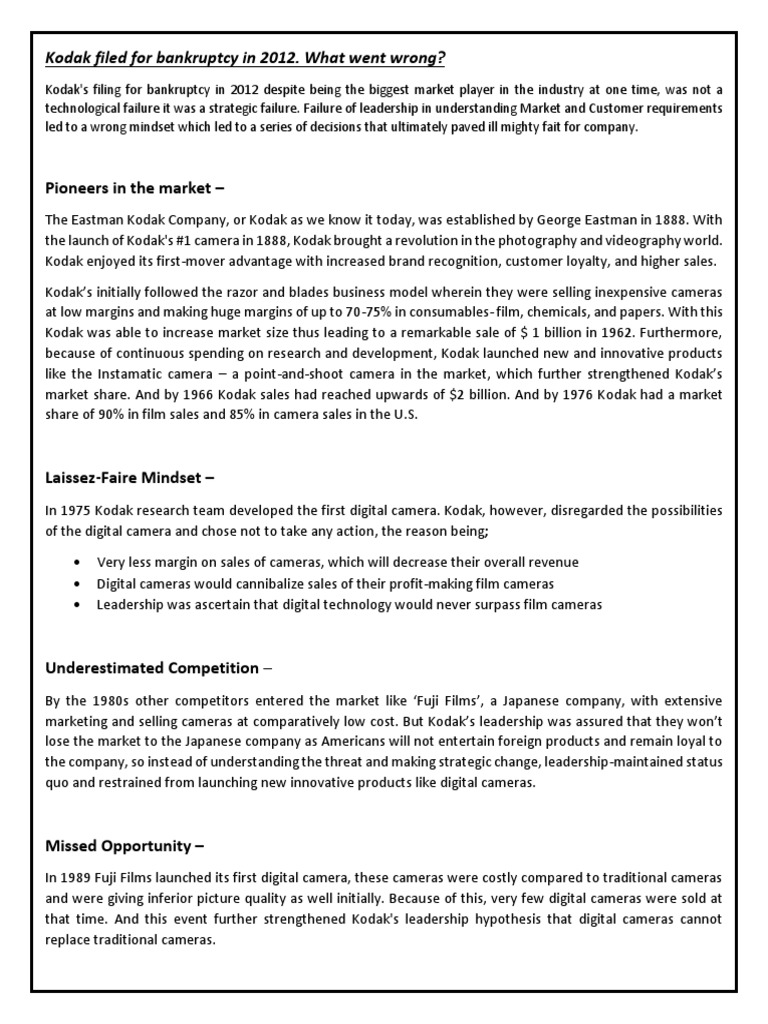 Kodak filed for bankruptcy in 2012. What went wrong?

Kodak's filing for bankruptcy in 2012 despite being the biggest market player in the industry at one time, was not a technological failure it was a strategic failure. Failure of leadership in understanding Market and Customer requirements led to a wrong mindset which led to a series of decisions that ultimately paved ill mighty fait for company.

Pioneers in the market –

The Eastman Kodak Company, or Kodak as we know it today, was established by George Eastman in 1888. With the launch of Kodak's #1 camera in 1888, Kodak brought a revolution in the photography and videography world. Kodak enjoyed its first-mover advantage with increased brand recognition, customer loyalty, and higher sales.

Kodak's initially followed the razor and blades business model wherein they were selling inexpensive cameras at low margins and making huge margins of up to 70-75% in consumables- film, chemicals, and papers. With this Kodak was able to increase market size thus leading to a remarkable sale of $ 1 billion in 1962. Furthermore, because of continuous spending on research and development, Kodak launched new and innovative products like the Instamatic camera – a point-and-shoot camera in the market, which further strengthened Kodak's market share. And by 1966 Kodak sales had reached upwards of $2 billion. And by 1976 Kodak had a market share of 90% in film sales and 85% in camera sales in the U.S.

Laissez-Faire Mindset –

In 1975 Kodak research team developed the first digital camera. Kodak, however, disregarded the possibilities of the digital camera and chose not to take any action, the reason being;

• Very less margin on sales of cameras, which will decrease their overall revenue
• Digital cameras would cannibalize sales of their profit-making film cameras
• Leadership was ascertain that digital technology would never surpass film cameras

Underestimated Competition –

By the 1980s other competitors entered the market like 'Fuji Films', a Japanese company, with extensive marketing and selling cameras at comparatively low cost. But Kodak's leadership was assured that they won't lose the market to the Japanese company as Americans will not entertain foreign products and remain loyal to the company, so instead of understanding the threat and making strategic change, leadership-maintained status quo and restrained from launching new innovative products like digital cameras.

Missed Opportunity –

In 1989 Fuji Films launched its first digital camera, these cameras were costly compared to traditional cameras and were giving inferior picture quality as well initially. Because of this, very few digital cameras were sold at that time. And this event further strengthened Kodak's leadership hypothesis that digital cameras cannot replace traditional cameras.